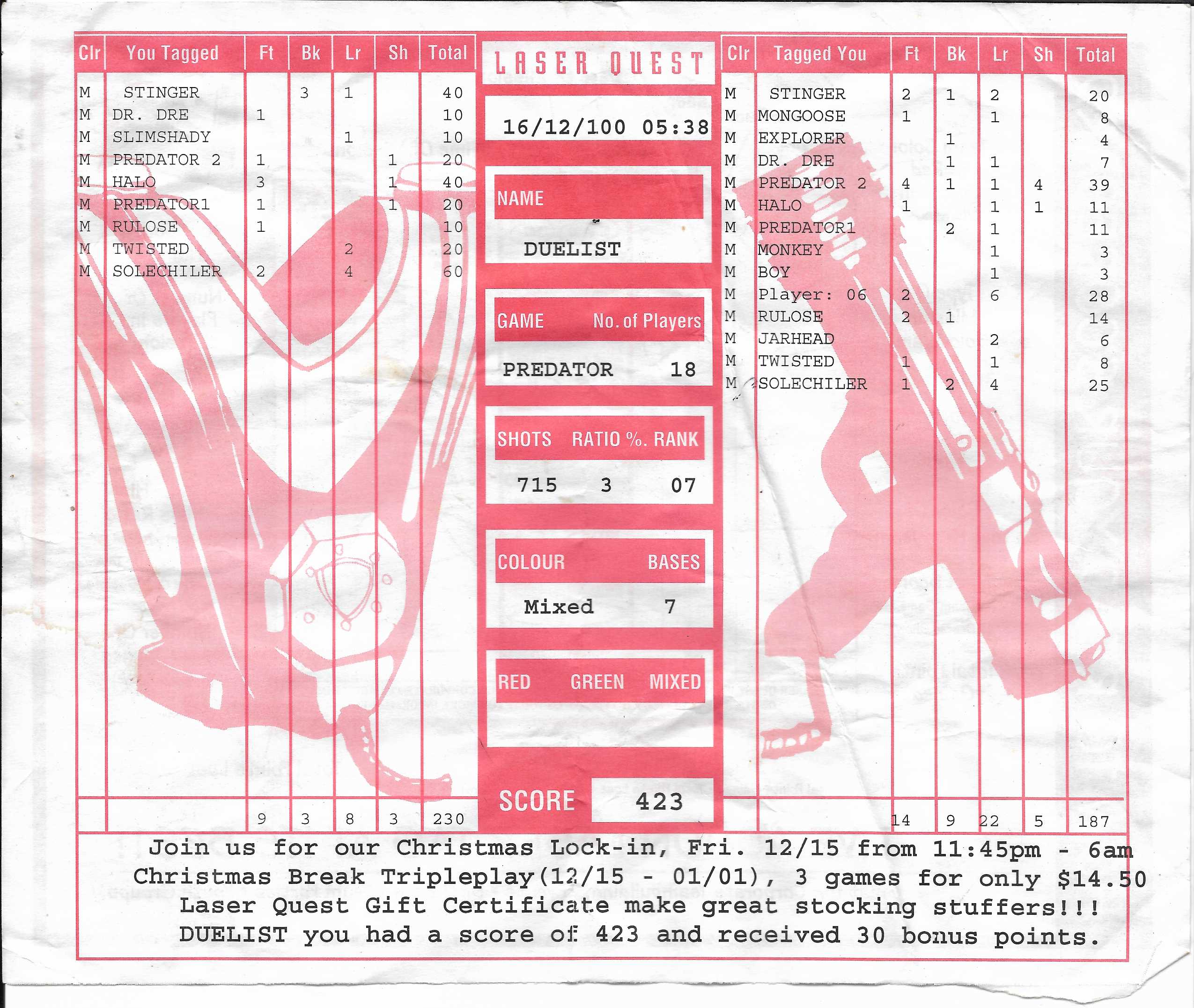 | Clr | You Tagged | Ft | Bk | Lr | Sh | Total |
|---|---|---|---|---|---|---|
| M | STINGER | | 3 | 1 | | 40 |
| M | DR. DRE | 1 | | | | 10 |
| M | SLIMSHADY | | | 1 | | 10 |
| M | PREDATOR 2 | 1 | | | 1 | 20 |
| M | HALO | 3 | | | 1 | 40 |
| M | PREDATOR1 | 1 | | | 1 | 20 |
| M | RULOSE | 1 | | | | 10 |
| M | TWISTED | | | 2 | | 20 |
| M | SOLECHILER | 2 | | 4 | | 60 |
| | | 9 | 3 | 8 | 3 | 230 |

LASER QUEST

16/12/100 05:38

NAME

DUELIST

GAME No. of Players

PREDATOR 18

SHOTS RATIO %. RANK

715 3 07

COLOUR BASES

Mixed 7

RED GREEN MIXED

SCORE 423

| Clr | Tagged You | Ft | Bk | Lr | Sh | Total |
|---|---|---|---|---|---|---|
| M | STINGER | 2 | 1 | 2 | | 20 |
| M | MONGOOSE | 1 | | 1 | | 8 |
| M | EXPLORER | | 1 | | | 4 |
| M | DR. DRE | | 1 | 1 | | 7 |
| M | PREDATOR 2 | 4 | 1 | 1 | 4 | 39 |
| M | HALO | 1 | | 1 | 1 | 11 |
| M | PREDATOR1 | | 2 | 1 | | 11 |
| M | MONKEY | | | 1 | | 3 |
| M | BOY | | | 1 | | 3 |
| M | Player: 06 | 2 | | 6 | | 28 |
| M | RULOSE | 2 | 1 | | | 14 |
| M | JARHEAD | | | 2 | | 6 |
| M | TWISTED | 1 | | 1 | | 8 |
| M | SOLECHILER | 1 | 2 | 4 | | 25 |
| | | 14 | 9 | 22 | 5 | 187 |

Join us for our Christmas Lock-in, Fri. 12/15 from 11:45pm - 6am
Christmas Break Tripleplay(12/15 - 01/01), 3 games for only $14.50
Laser Quest Gift Certificate make great stocking stuffers!!!
DUELIST you had a score of 423 and received 30 bonus points.